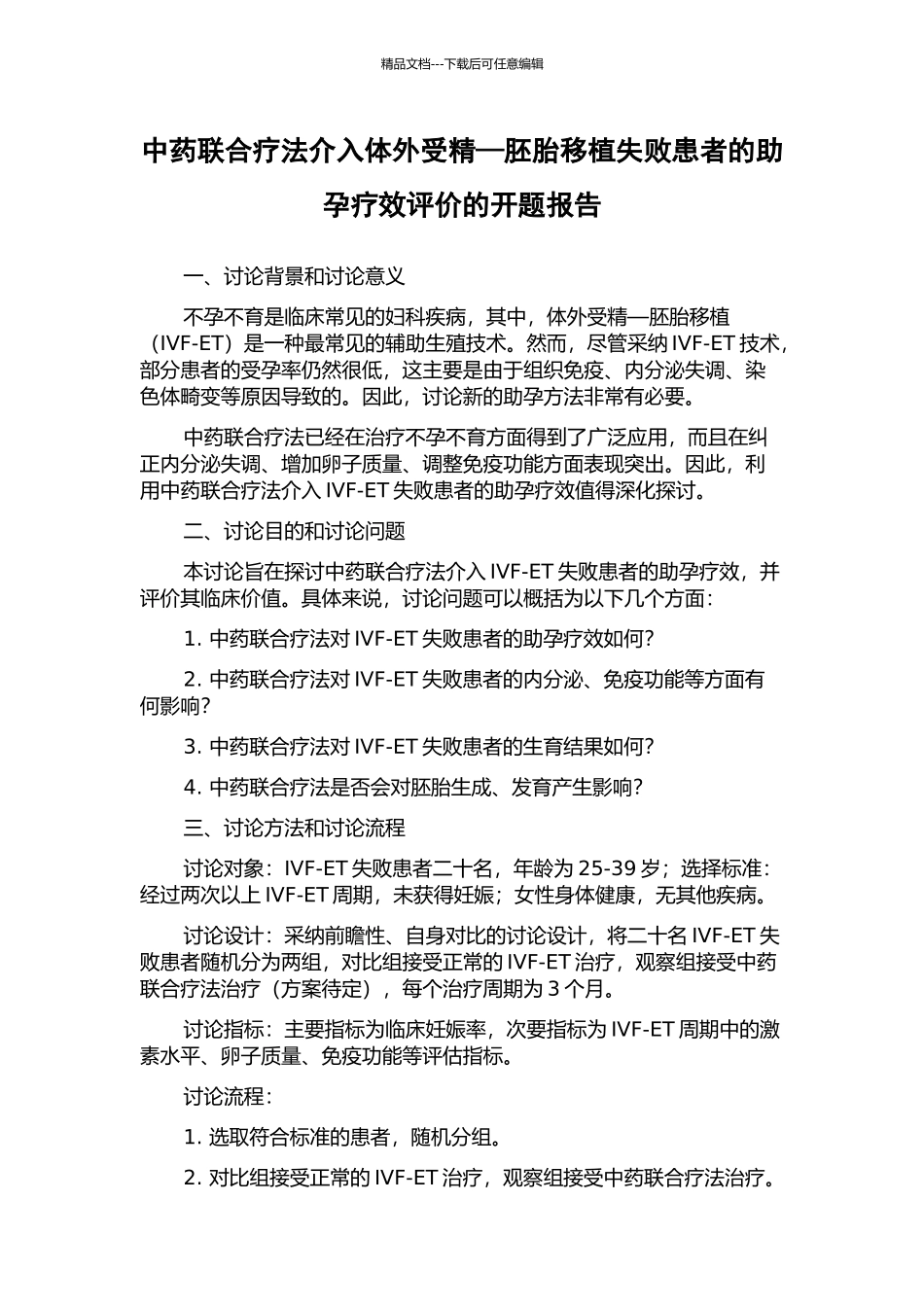 精品文档---下载后可任意编辑

中药联合疗法介入体外受精—胚胎移植失败患者的助孕疗效评价的开题报告

一、讨论背景和讨论意义

不孕不育是临床常见的妇科疾病，其中，体外受精—胚胎移植（IVF-ET）是一种最常见的辅助生殖技术。然而，尽管采纳 IVF-ET 技术，部分患者的受孕率仍然很低，这主要是由于组织免疫、内分泌失调、染色体畸变等原因导致的。因此，讨论新的助孕方法非常有必要。

中药联合疗法已经在治疗不孕不育方面得到了广泛应用，而且在纠正内分泌失调、增加卵子质量、调整免疫功能方面表现突出。因此，利用中药联合疗法介入 IVF-ET 失败患者的助孕疗效值得深化探讨。

二、讨论目的和讨论问题

本讨论旨在探讨中药联合疗法介入 IVF-ET 失败患者的助孕疗效，并评价其临床价值。具体来说，讨论问题可以概括为以下几个方面：

1. 中药联合疗法对 IVF-ET 失败患者的助孕疗效如何？

2. 中药联合疗法对 IVF-ET 失败患者的内分泌、免疫功能等方面有何影响？

3. 中药联合疗法对 IVF-ET 失败患者的生育结果如何？

4. 中药联合疗法是否会对胚胎生成、发育产生影响？

三、讨论方法和讨论流程

讨论对象：IVF-ET 失败患者二十名，年龄为 25-39 岁；选择标准：经过两次以上 IVF-ET 周期，未获得妊娠；女性身体健康，无其他疾病。

讨论设计：采纳前瞻性、自身对比的讨论设计，将二十名 IVF-ET 失败患者随机分为两组，对比组接受正常的 IVF-ET 治疗，观察组接受中药联合疗法治疗（方案待定），每个治疗周期为 3 个月。

讨论指标：主要指标为临床妊娠率，次要指标为 IVF-ET 周期中的激素水平、卵子质量、免疫功能等评估指标。

讨论流程：

1. 选取符合标准的患者，随机分组。

2. 对比组接受正常的 IVF-ET 治疗，观察组接受中药联合疗法治疗。